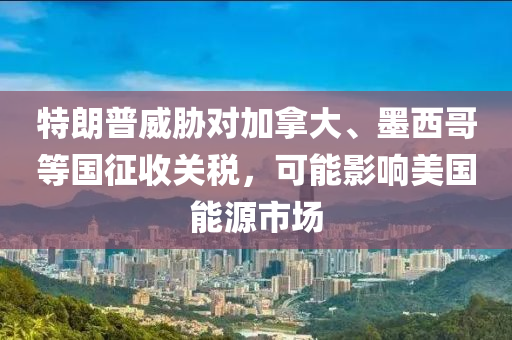 特朗普威胁对加拿大、墨西哥等国征收关税，可能影响美国能源市场